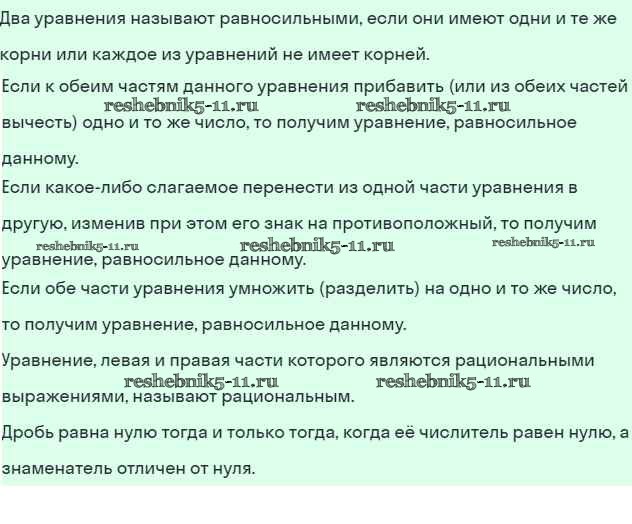 Два уравнения называют равносильными, если они имеют одни и те же корни или каждое из уравнений не имеет корней.

Если к обеим частям данного уравнения прибавить (или из обеих частей вычесть) одно и то же число, то получим уравнение, равносильное данному.

Если какое-либо слагаемое перенести из одной части уравнения в другую, изменив при этом его знак на противоположный, то получим уравнение, равносильное данному.

Если обе части уравнения умножить (разделить) на одно и то же число, то получим уравнение, равносильное данному.

Уравнение, левая и правая части которого являются рациональными выражениями, называют рациональным.

Дробь равна нулю тогда и только тогда, когда её числитель равен нулю, а знаменатель отличен от нуля.

reshebnik5-11.ru